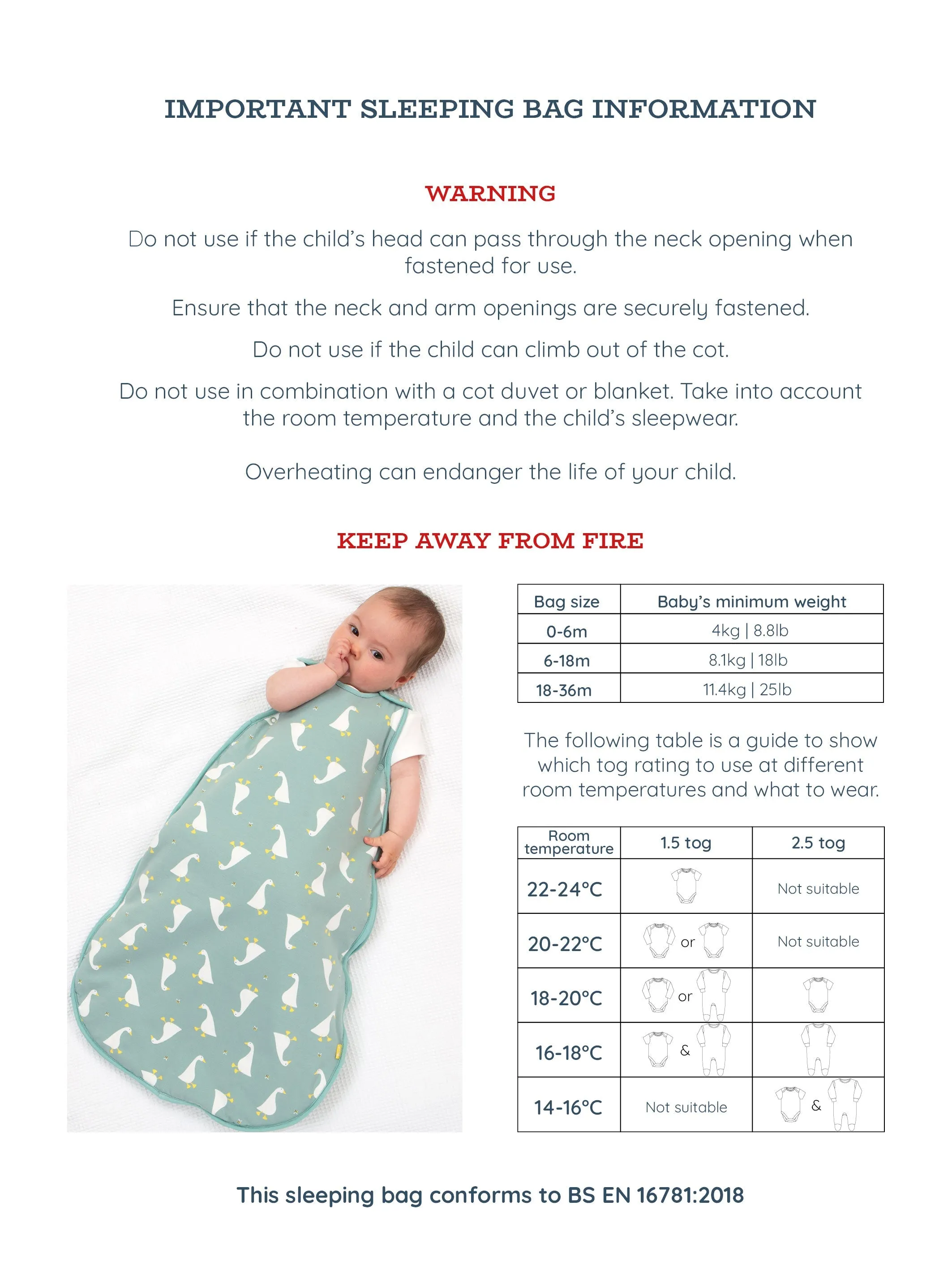 IMPORTANT SLEEPING BAG INFORMATION

WARNING

Do not use if the child's head can pass through the neck opening when fastened for use.

Ensure that the neck and arm openings are securely fastened.

Do not use if the child can climb out of the cot.

Do not use in combination with a cot duvet or blanket. Take into account the room temperature and the child's sleepwear.

Overheating can endanger the life of your child.

KEEP AWAY FROM FIRE

| Bag size | Baby's minimum weight |
|---|---|
| 0-6m | 4kg \| 8.8lb |
| 6-18m | 8.1kg \| 18lb |
| 18-36m | 11.4kg \| 25lb |

The following table is a guide to show which tog rating to use at different room temperatures and what to wear.

| Room temperature | 1.5 tog | 2.5 tog |
|---|---|---|
| 22-24°C | | Not suitable |
| 20-22°C | or | Not suitable |
| 18-20°C | or | |
| 16-18°C | & | |
| 14-16°C | Not suitable | & |

This sleeping bag conforms to BS EN 16781:2018